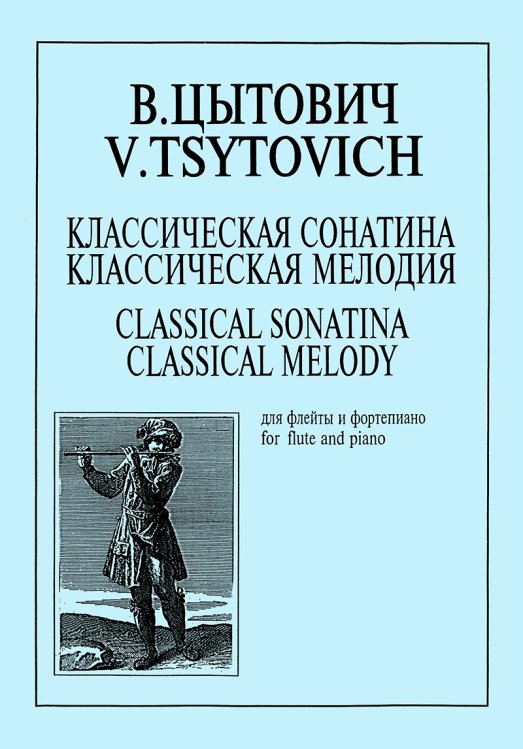 В.ЦЫТОВИЧ
V.TSYTOVICH

КЛАССИЧЕСКАЯ СОНАТИНА
КЛАССИЧЕСКАЯ МЕЛОДИЯ
CLASSICAL SONATINA
CLASSICAL MELODY

для флейты и фортепиано
for flute and piano